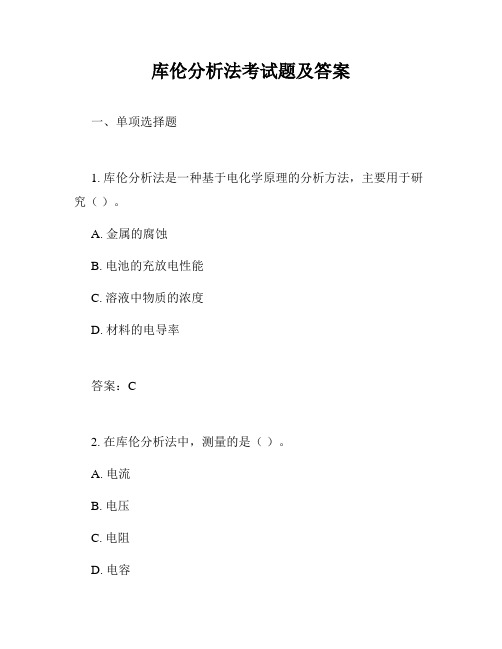 库伦分析法考试题及答案

一、单项选择题

1. 库伦分析法是一种基于电化学原理的分析方法，主要用于研究（ ）。

A. 金属的腐蚀

B. 电池的充放电性能

C. 溶液中物质的浓度

D. 材料的电导率

答案：C

2. 在库伦分析法中，测量的是（ ）。

A. 电流

B. 电压

C. 电阻

D. 电容